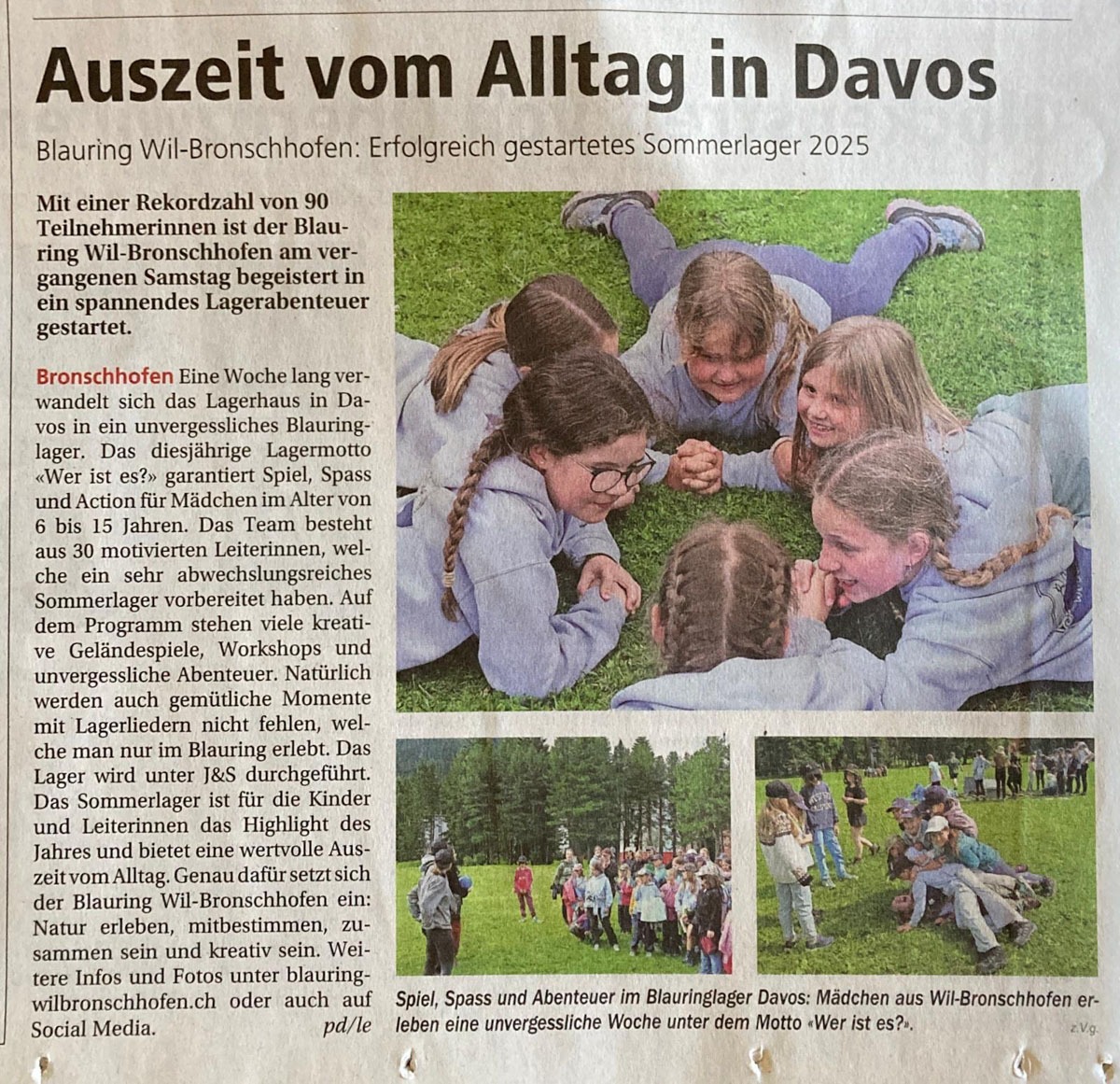 Auszeit vom Alltag in Davos

Blauring Wil-Bronschhofen: Erfolgreich gestartetes Sommerlager 2025

Mit einer Rekordzahl von 90 Teilnehmerinnen ist der Blauring Wil-Bronschhofen am vergangenen Samstag begeistert in ein spannendes Lagerabenteuer gestartet.

Bronschhofen Eine Woche lang verwandelt sich das Lagerhaus in Davos in ein unvergessliches Blauringlager. Das diesjährige Lagermotto «Wer ist es?» garantiert Spiel, Spass und Action für Mädchen im Alter von 6 bis 15 Jahren. Das Team besteht aus 30 motivierten Leiterinnen, welche ein sehr abwechslungsreiches Sommerlager vorbereitet haben. Auf dem Programm stehen viele kreative Geländespiele, Workshops und unvergessliche Abenteuer. Natürlich werden auch gemütliche Momente mit Lagerliedern nicht fehlen, welche man nur im Blauring erlebt. Das Lager wird unter J&S durchgeführt. Das Sommerlager ist für die Kinder und Leiterinnen das Highlight des Jahres und bietet eine wertvolle Auszeit vom Alltag. Genau dafür setzt sich der Blauring Wil-Bronschhofen ein: Natur erleben, mitbestimmen, zusammen sein und kreativ sein. Weitere Infos und Fotos unter blauringwilbronschhofen.ch oder auch auf Social Media. pd/le

Spiel, Spass und Abenteuer im Blauringlager Davos: Mädchen aus Wil-Bronschhofen erleben eine unvergessliche Woche unter dem Motto «Wer ist es?». z.V.g.